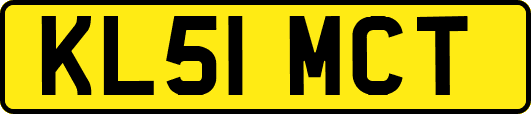 KL51 MCT